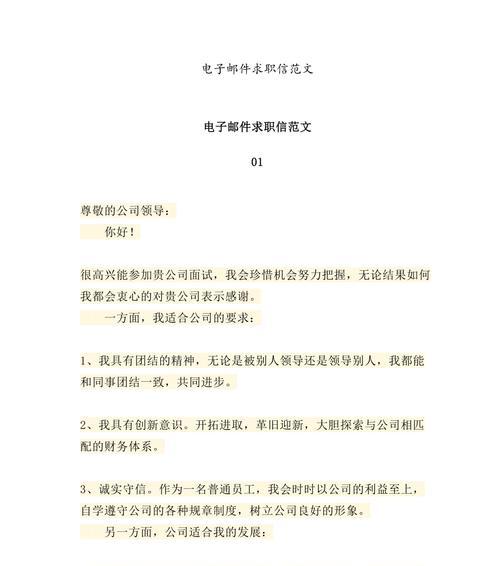 电子邮件求职信范文

电子邮件求职信范文

01

尊敬的公司领导：

你好！

很高兴能参加贵公司面试，我会珍惜机会努力把握，无论结果如何我都会衷心的对贵公司表示感谢。

一方面，我适合公司的要求：

1、我具有团结的精神，无论是被别人领导还是领导别人，我都能和同事团结一致，共同进步。

2、我具有创新意识。开拓进取，革旧迎新，大胆探索与公司相匹配的财务体系。

3、诚实守信。作为一名普通员工，我会时时以公司的利益至上，自学遵守公司的各种规章制度，树立公司良好的形象。

另一方面，公司适合我的发展：